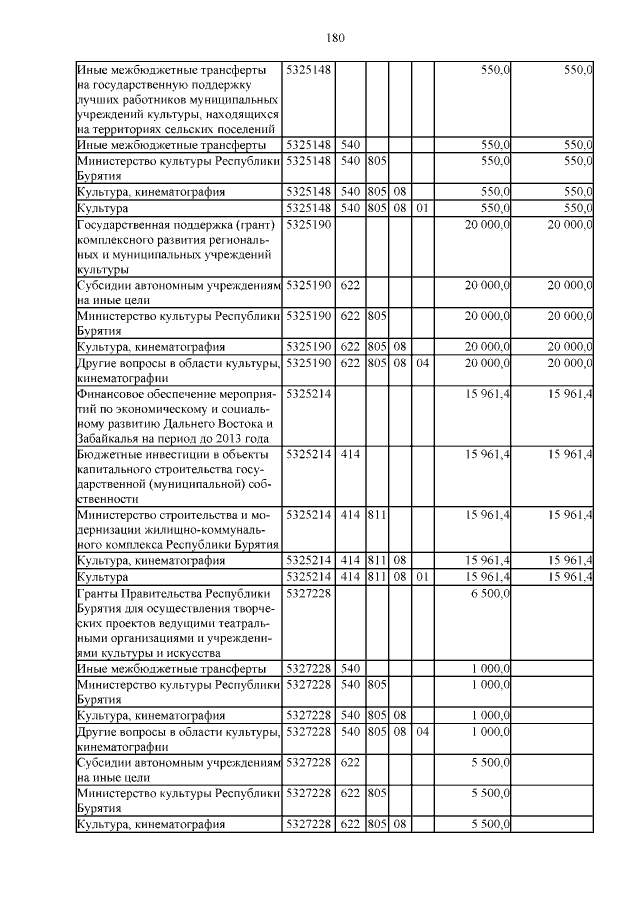 180

| | | | | | | | |
|---|---|---|---|---|---|---|---|
| Иные межбюджетные трансферты на государственную поддержку лучших работников муниципальных учреждений культуры, находящихся на территориях сельских поселений | 5325148 | | | | | 550,0 | 550,0 |
| Иные межбюджетные трансферты | 5325148 | 540 | | | | 550,0 | 550,0 |
| Министерство культуры Республики Бурятия | 5325148 | 540 | 805 | | | 550,0 | 550,0 |
| Культура, кинематография | 5325148 | 540 | 805 | 08 | | 550,0 | 550,0 |
| Культура | 5325148 | 540 | 805 | 08 | 01 | 550,0 | 550,0 |
| Государственная поддержка (грант) комплексного развития региональных и муниципальных учреждений культуры | 5325190 | | | | | 20 000,0 | 20 000,0 |
| Субсидии автономным учреждениям на иные цели | 5325190 | 622 | | | | 20 000,0 | 20 000,0 |
| Министерство культуры Республики Бурятия | 5325190 | 622 | 805 | | | 20 000,0 | 20 000,0 |
| Культура, кинематография | 5325190 | 622 | 805 | 08 | | 20 000,0 | 20 000,0 |
| Другие вопросы в области культуры, кинематографии | 5325190 | 622 | 805 | 08 | 04 | 20 000,0 | 20 000,0 |
| Финансовое обеспечение мероприятий по экономическому и социальному развитию Дальнего Востока и Забайкалья на период до 2013 года | 5325214 | | | | | 15 961,4 | 15 961,4 |
| Бюджетные инвестиции в объекты капитального строительства государственной (муниципальной) собственности | 5325214 | 414 | | | | 15 961,4 | 15 961,4 |
| Министерство строительства и модернизации жилищно-коммунального комплекса Республики Бурятия | 5325214 | 414 | 811 | | | 15 961,4 | 15 961,4 |
| Культура, кинематография | 5325214 | 414 | 811 | 08 | | 15 961,4 | 15 961,4 |
| Культура | 5325214 | 414 | 811 | 08 | 01 | 15 961,4 | 15 961,4 |
| Гранты Правительства Республики Бурятия для осуществления творческих проектов ведущими театральными организациями и учреждениями культуры и искусства | 5327228 | | | | | 6 500,0 | |
| Иные межбюджетные трансферты | 5327228 | 540 | | | | 1 000,0 | |
| Министерство культуры Республики Бурятия | 5327228 | 540 | 805 | | | 1 000,0 | |
| Культура, кинематография | 5327228 | 540 | 805 | 08 | | 1 000,0 | |
| Другие вопросы в области культуры, кинематографии | 5327228 | 540 | 805 | 08 | 04 | 1 000,0 | |
| Субсидии автономным учреждениям на иные цели | 5327228 | 622 | | | | 5 500,0 | |
| Министерство культуры Республики Бурятия | 5327228 | 622 | 805 | | | 5 500,0 | |
| Культура, кинематография | 5327228 | 622 | 805 | 08 | | 5 500,0 | |